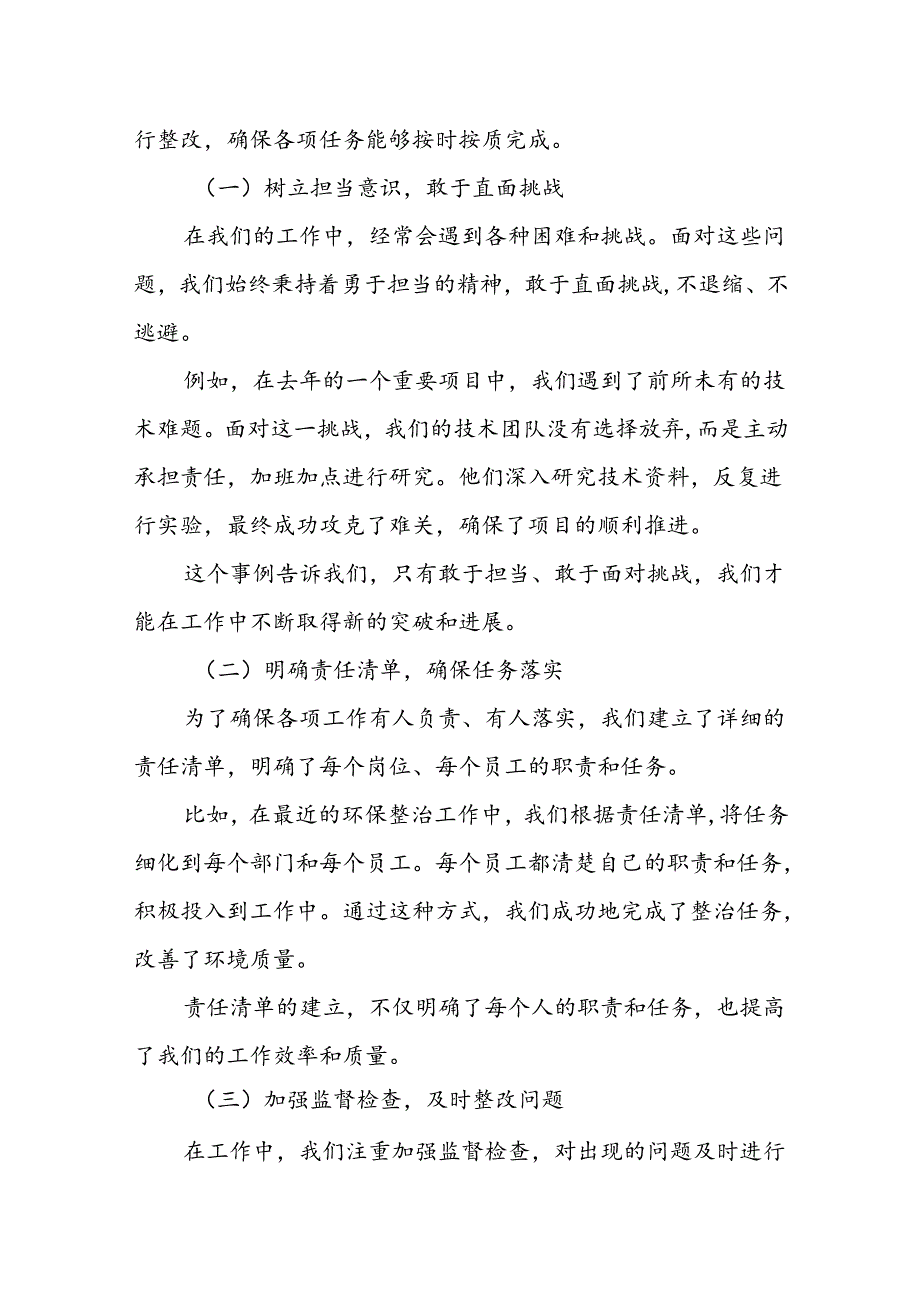 行整改，确保各项任务能够按时按质完成。

（一）树立担当意识，敢于直面挑战

在我们的工作中，经常会遇到各种困难和挑战。面对这些问题，我们始终秉持着勇于担当的精神，敢于直面挑战，不退缩、不逃避。

例如，在去年的一个重要项目中，我们遇到了前所未有的技术难题。面对这一挑战，我们的技术团队没有选择放弃，而是主动承担责任，加班加点进行研究。他们深入研究技术资料，反复进行实验，最终成功攻克了难关，确保了项目的顺利推进。

这个事例告诉我们，只有敢于担当、敢于面对挑战，我们才能在工作中不断取得新的突破和进展。

（二）明确责任清单，确保任务落实

为了确保各项工作有人负责、有人落实，我们建立了详细的责任清单，明确了每个岗位、每个员工的职责和任务。

比如，在最近的环保整治工作中，我们根据责任清单，将任务细化到每个部门和每个员工。每个员工都清楚自己的职责和任务，积极投入到工作中。通过这种方式，我们成功地完成了整治任务，改善了环境质量。

责任清单的建立，不仅明确了每个人的职责和任务，也提高了我们的工作效率和质量。

（三）加强监督检查，及时整改问题

在工作中，我们注重加强监督检查，对出现的问题及时进行